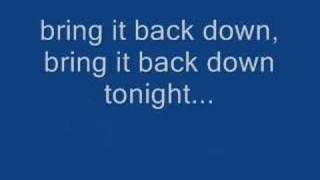 bring it back down,
bring it back down
tonight...